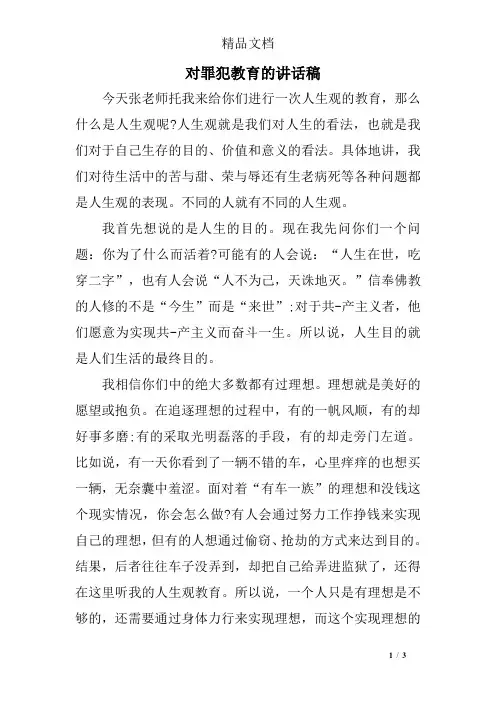 精品文档

对罪犯教育的讲话稿

今天张老师托我来给你们进行一次人生观的教育，那么什么是人生观呢?人生观就是我们对人生的看法，也就是我们对于自己生存的目的、价值和意义的看法。具体地讲，我们对待生活中的苦与甜、荣与辱还有生老病死等各种问题都是人生观的表现。不同的人就有不同的人生观。

我首先想说的是人生的目的。现在我先问你们一个问题：你为了什么而活着?可能有的人会说：“人生在世，吃穿二字”，也有人会说“人不为己，天诛地灭。”信奉佛教的人修的不是“今生”而是“来世”;对于共-产主义者，他们愿意为实现共-产主义而奋斗一生。所以说，人生目的就是人们生活的最终目的。

我相信你们中的绝大多数都有过理想。理想就是美好的愿望或抱负。在追逐理想的过程中，有的一帆风顺，有的却好事多磨;有的采取光明磊落的手段，有的却走旁门左道。比如说，有一天你看到了一辆不错的车，心里痒痒的也想买一辆，无奈囊中羞涩。面对着“有车一族”的理想和没钱这个现实情况，你会怎么做?有人会通过努力工作挣钱来实现自己的理想，但有的人想通过偷窃、抢劫的方式来达到目的。结果，后者往往车子没弄到，却把自己给弄进监狱了，还得在这里听我的人生观教育。所以说，一个人只是有理想是不够的，还需要通过身体力行来实现理想，而这个实现理想的

1 / 3